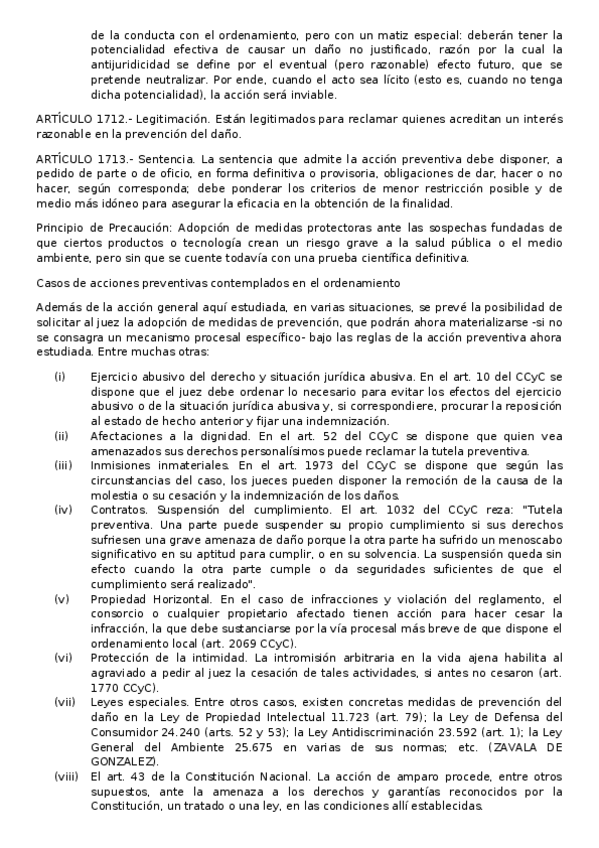 de la conducta con el ordenamiento, pero con un matiz especial: deberán tener la potencialidad efectiva de causar un daño no justificado, razón por la cual la antijuridicidad se define por el eventual (pero razonable) efecto futuro, que se pretende neutralizar. Por ende, cuando el acto sea lícito (esto es, cuando no tenga dicha potencialidad), la acción será inviable.

ARTÍCULO 1712.- Legitimación. Están legitimados para reclamar quienes acreditan un interés razonable en la prevención del daño.

ARTÍCULO 1713.- Sentencia. La sentencia que admite la acción preventiva debe disponer, a pedido de parte o de oficio, en forma definitiva o provisoria, obligaciones de dar, hacer o no hacer, según corresponda; debe ponderar los criterios de menor restricción posible y de medio más idóneo para asegurar la eficacia en la obtención de la finalidad.

Principio de Precaución: Adopción de medidas protectoras ante las sospechas fundadas de que ciertos productos o tecnología crean un riesgo grave a la salud pública o el medio ambiente, pero sin que se cuente todavía con una prueba científica definitiva.

Casos de acciones preventivas contemplados en el ordenamiento

Además de la acción general aquí estudiada, en varias situaciones, se prevé la posibilidad de solicitar al juez la adopción de medidas de prevención, que podrán ahora materializarse -si no se consagra un mecanismo procesal específico- bajo las reglas de la acción preventiva ahora estudiada. Entre muchas otras:

(i) Ejercicio abusivo del derecho y situación jurídica abusiva. En el art. 10 del CCyC se dispone que el juez debe ordenar lo necesario para evitar los efectos del ejercicio abusivo o de la situación jurídica abusiva y, si correspondiere, procurar la reposición al estado de hecho anterior y fijar una indemnización.

(ii) Afectaciones a la dignidad. En el art. 52 del CCyC se dispone que quien vea amenazados sus derechos personalísimos puede reclamar la tutela preventiva.

(iii) Inmisiones inmateriales. En el art. 1973 del CCyC se dispone que según las circunstancias del caso, los jueces pueden disponer la remoción de la causa de la molestia o su cesación y la indemnización de los daños.

(iv) Contratos. Suspensión del cumplimiento. El art. 1032 del CCyC reza: "Tutela preventiva. Una parte puede suspender su propio cumplimiento si sus derechos sufriesen una grave amenaza de daño porque la otra parte ha sufrido un menoscabo significativo en su aptitud para cumplir, o en su solvencia. La suspensión queda sin efecto cuando la otra parte cumple o da seguridades suficientes de que el cumplimiento será realizado".

(v) Propiedad Horizontal. En el caso de infracciones y violación del reglamento, el consorcio o cualquier propietario afectado tienen acción para hacer cesar la infracción, la que debe sustanciarse por la vía procesal más breve de que dispone el ordenamiento local (art. 2069 CCyC).

(vi) Protección de la intimidad. La intromisión arbitraria en la vida ajena habilita al agraviado a pedir al juez la cesación de tales actividades, si antes no cesaron (art. 1770 CCyC).

(vii) Leyes especiales. Entre otros casos, existen concretas medidas de prevención del daño en la Ley de Propiedad Intelectual 11.723 (art. 79); la Ley de Defensa del Consumidor 24.240 (arts. 52 y 53); la Ley Antidiscriminación 23.592 (art. 1); la Ley General del Ambiente 25.675 en varias de sus normas; etc. (ZAVALA DE GONZALEZ).

(viii) El art. 43 de la Constitución Nacional. La acción de amparo procede, entre otros supuestos, ante la amenaza a los derechos y garantías reconocidos por la Constitución, un tratado o una ley, en las condiciones allí establecidas.